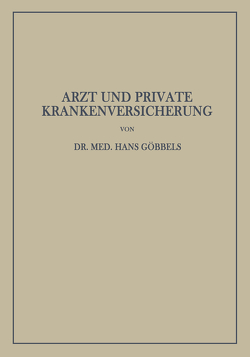 ARZT UND PRIVATE KRANKENVERSICHERUNG

VON

DR. MED. HANS GÖBBELS